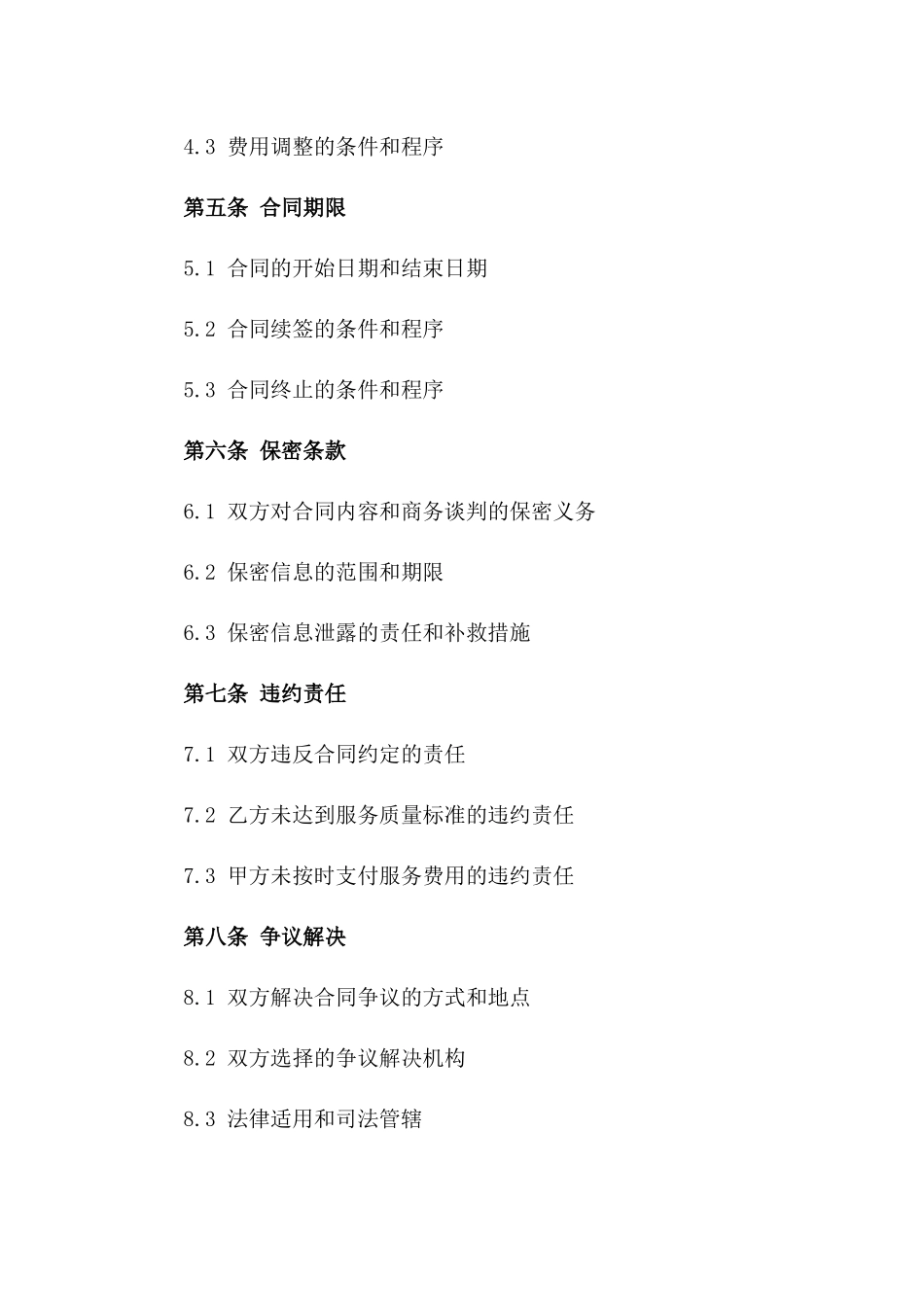 4.3 费用调整的条件和程序

第五条 合同期限

5.1 合同的开始日期和结束日期

5.2 合同续签的条件和程序

5.3 合同终止的条件和程序

第六条 保密条款

6.1 双方对合同内容和商务谈判的保密义务

6.2 保密信息的范围和期限

6.3 保密信息泄露的责任和补救措施

第七条 违约责任

7.1 双方违反合同约定的责任

7.2 乙方未达到服务质量标准的违约责任

7.3 甲方未按时支付服务费用的违约责任

第八条 争议解决

8.1 双方解决合同争议的方式和地点

8.2 双方选择的争议解决机构

8.3 法律适用和司法管辖